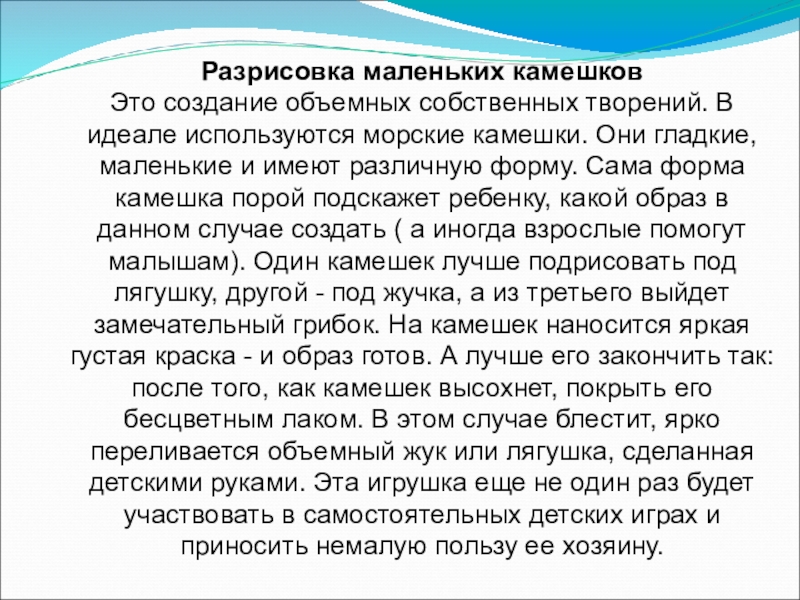 Разрисовка маленьких камешков
Это создание объемных собственных творений. В идеале используются морские камешки. Они гладкие, маленькие и имеют различную форму. Сама форма камешка порой подскажет ребенку, какой образ в данном случае создать ( а иногда взрослые помогут малышам). Один камешек лучше подрисовать под лягушку, другой - под жучка, а из третьего выйдет замечательный грибок. На камешек наносится яркая густая краска - и образ готов. А лучше его закончить так: после того, как камешек высохнет, покрыть его бесцветным лаком. В этом случае блестит, ярко переливается объемный жук или лягушка, сделанная детскими руками. Эта игрушка еще не один раз будет участвовать в самостоятельных детских играх и приносить немалую пользу ее хозяину.